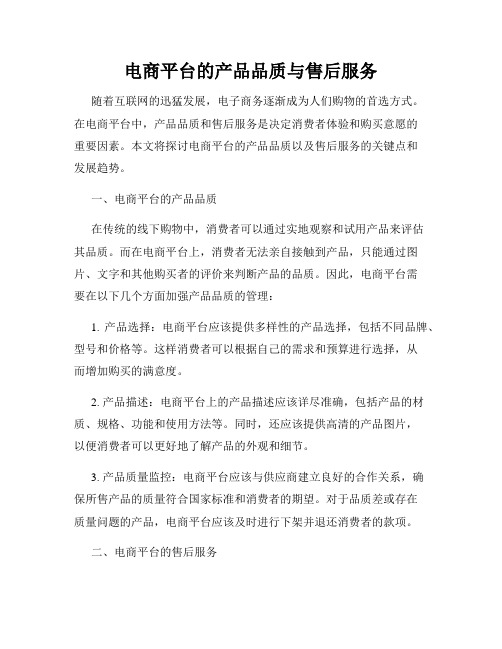 电商平台的产品品质与售后服务

随着互联网的迅猛发展，电子商务逐渐成为人们购物的首选方式。在电商平台中，产品品质和售后服务是决定消费者体验和购买意愿的重要因素。本文将探讨电商平台的产品品质以及售后服务的关键点和发展趋势。

一、电商平台的产品品质

在传统的线下购物中，消费者可以通过实地观察和试用产品来评估其品质。而在电商平台上，消费者无法亲自接触到产品，只能通过图片、文字和其他购买者的评价来判断产品的品质。因此，电商平台需要在以下几个方面加强产品品质的管理：

1. 产品选择：电商平台应该提供多样性的产品选择，包括不同品牌、型号和价格等。这样消费者可以根据自己的需求和预算进行选择，从而增加购买的满意度。

2. 产品描述：电商平台上的产品描述应该详尽准确，包括产品的材质、规格、功能和使用方法等。同时，还应该提供高清的产品图片，以便消费者可以更好地了解产品的外观和细节。

3. 产品质量监控：电商平台应该与供应商建立良好的合作关系，确保所售产品的质量符合国家标准和消费者的期望。对于品质差或存在质量问题的产品，电商平台应该及时进行下架并退还消费者的款项。

二、电商平台的售后服务